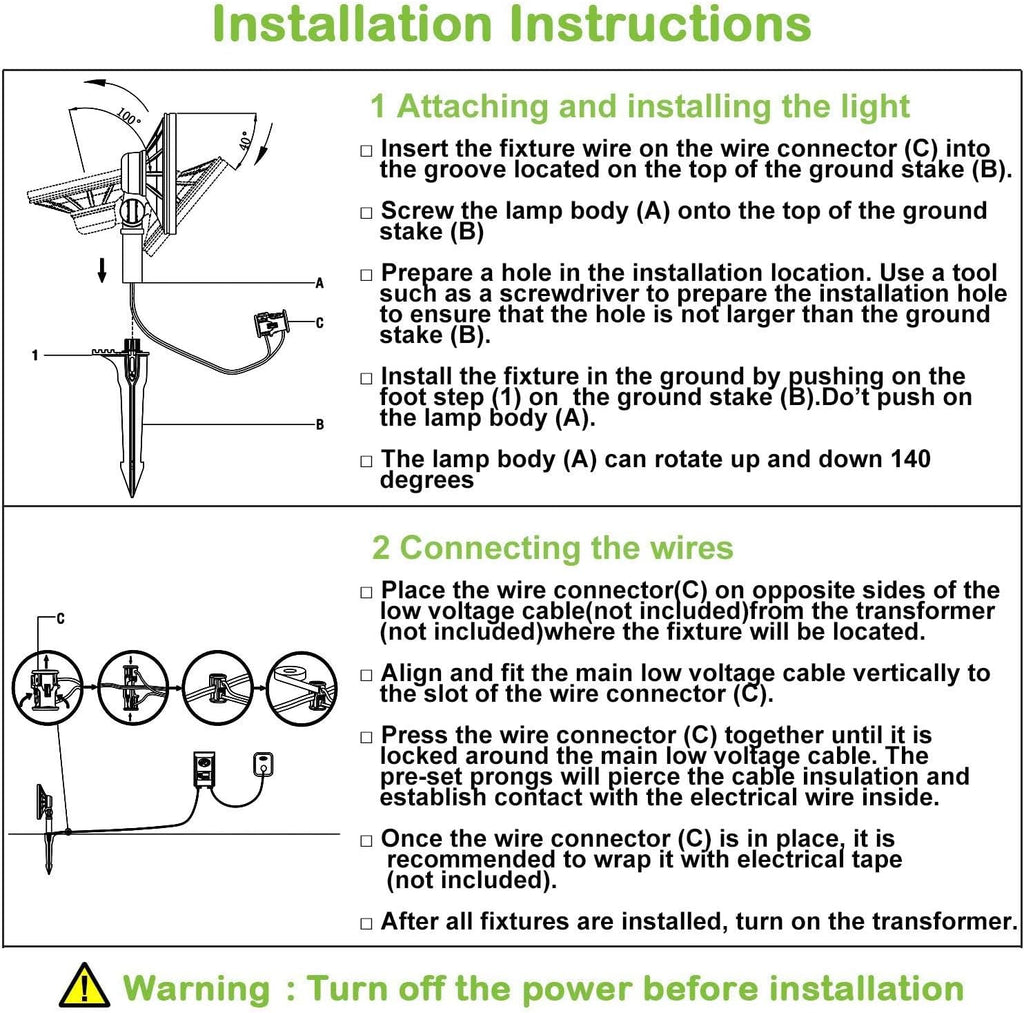 Installation Instructions

100°

40°

A

C

1

B

1 Attaching and installing the light

☐ Insert the fixture wire on the wire connector (C) into the groove located on the top of the ground stake (B).

☐ Screw the lamp body (A) onto the top of the ground stake (B)

☐ Prepare a hole in the installation location. Use a tool such as a screwdriver to prepare the installation hole to ensure that the hole is not larger than the ground stake (B).

☐ Install the fixture in the ground by pushing on the foot step (1) on the ground stake (B).Do't push on the lamp body (A).

☐ The lamp body (A) can rotate up and down 140 degrees

C

2 Connecting the wires

☐ Place the wire connector(C) on opposite sides of the low voltage cable(not included)from the transformer (not included)where the fixture will be located.

☐ Align and fit the main low voltage cable vertically to the slot of the wire connector (C).

☐ Press the wire connector (C) together until it is locked around the main low voltage cable. The pre-set prongs will pierce the cable insulation and establish contact with the electrical wire inside.

☐ Once the wire connector (C) is in place, it is recommended to wrap it with electrical tape (not included).

☐ After all fixtures are installed, turn on the transformer.

Warning : Turn off the power before installation